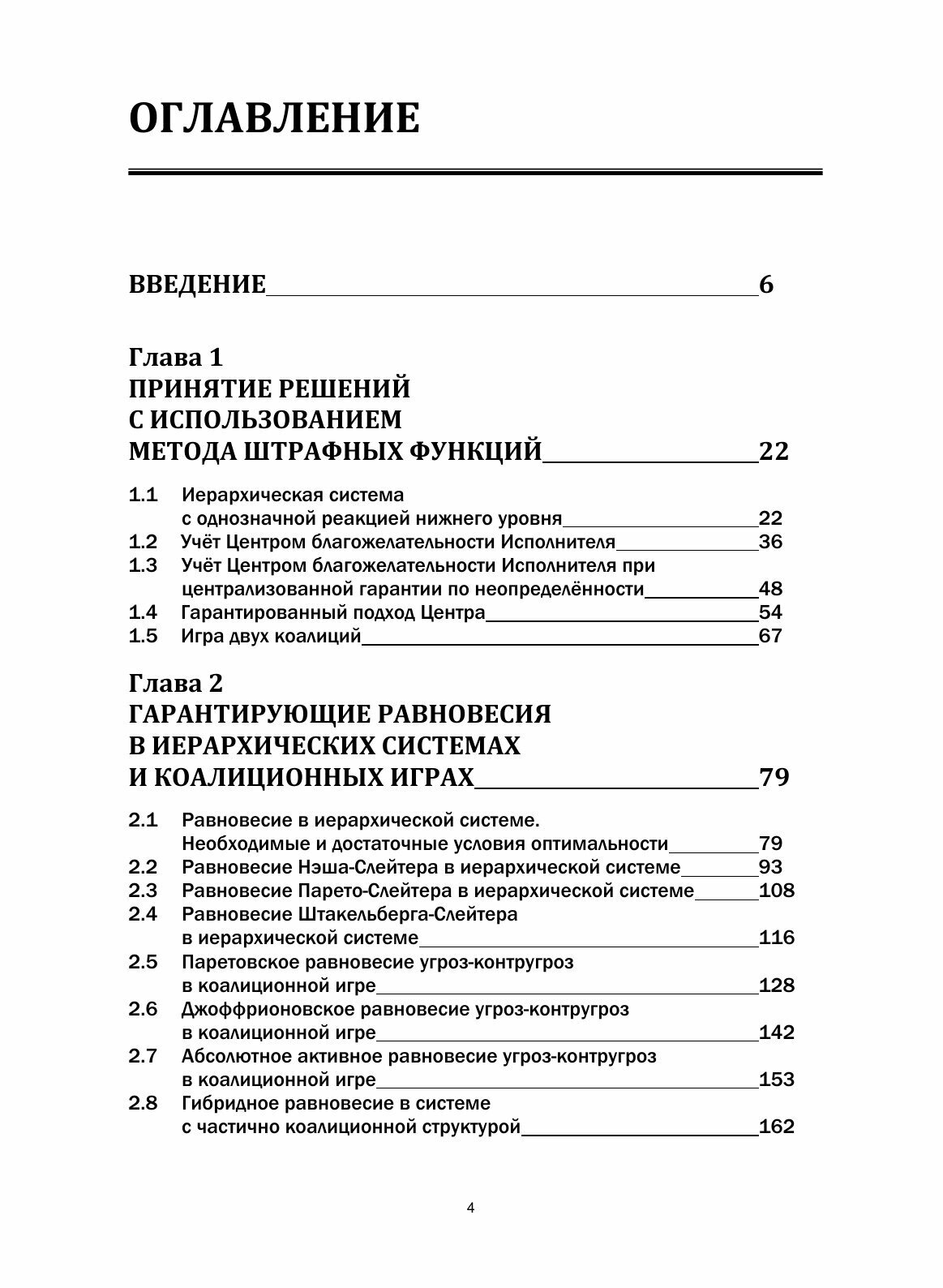 ОГЛАВЛЕНИЕ

ВВЕДЕНИЕ 6

Глава 1
ПРИНЯТИЕ РЕШЕНИЙ С ИСПОЛЬЗОВАНИЕМ МЕТОДА ШТРАФНЫХ ФУНКЦИЙ 22

1.1 Иерархическая система с однозначной реакцией нижнего уровня 22
1.2 Учёт Центром благожелательности Исполнителя 36
1.3 Учёт Центром благожелательности Исполнителя при централизованной гарантии по неопределённости 48
1.4 Гарантированный подход Центра 54
1.5 Игра двух коалиций 67

Глава 2
ГАРАНТИРУЮЩИЕ РАВНОВЕСИЯ В ИЕРАРХИЧЕСКИХ СИСТЕМАХ И КОАЛИЦИОННЫХ ИГРАХ 79

2.1 Равновесие в иерархической системе. Необходимые и достаточные условия оптимальности 79
2.2 Равновесие Нэша-Слейтера в иерархической системе 93
2.3 Равновесие Парето-Слейтера в иерархической системе 108
2.4 Равновесие Штакельберга-Слейтера в иерархической системе 116
2.5 Паретовское равновесие угроз-контругроз в коалиционной игре 128
2.6 Джоффрионовское равновесие угроз-контругроз в коалиционной игре 142
2.7 Абсолютное активное равновесие угроз-контругроз в коалиционной игре 153
2.8 Гибридное равновесие в системе с частично коалиционной структурой 162

4